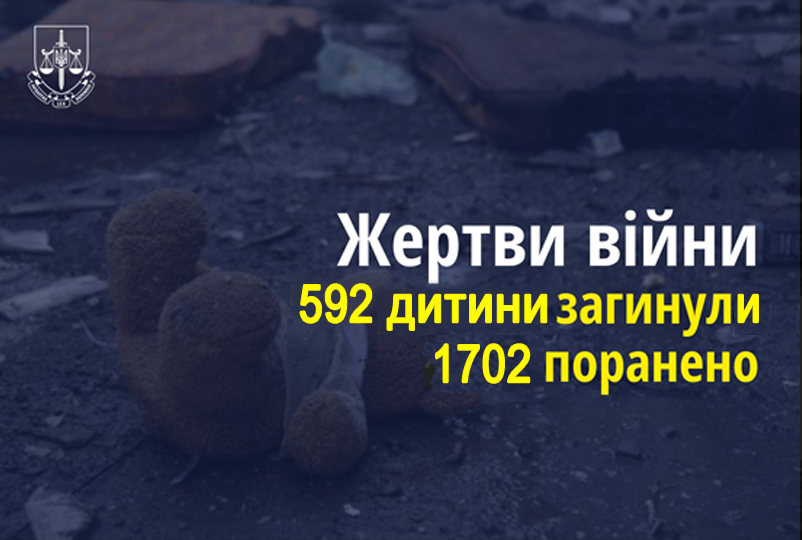 Жертви війни
592 дитини загинули
1702 поранено